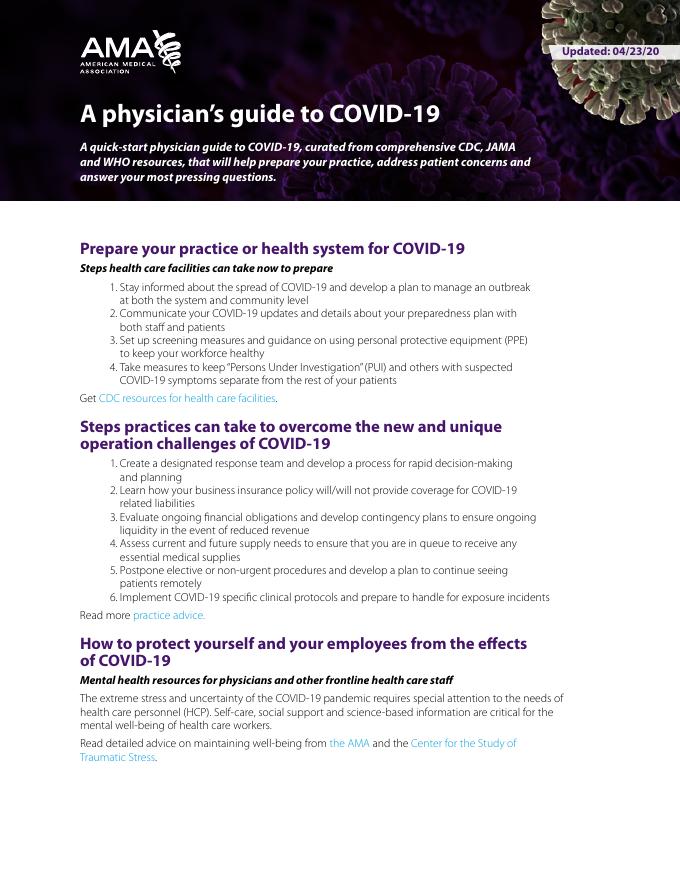 AMA
AMERICAN MEDICAL ASSOCIATION

Updated: 04/23/20

A physician's guide to COVID-19

A quick-start physician guide to COVID-19, curated from comprehensive CDC, JAMA and WHO resources, that will help prepare your practice, address patient concerns and answer your most pressing questions.

Prepare your practice or health system for COVID-19

Steps health care facilities can take now to prepare

1. Stay informed about the spread of COVID-19 and develop a plan to manage an outbreak at both the system and community level
2. Communicate your COVID-19 updates and details about your preparedness plan with both staff and patients
3. Set up screening measures and guidance on using personal protective equipment (PPE) to keep your workforce healthy
4. Take measures to keep "Persons Under Investigation" (PUI) and others with suspected COVID-19 symptoms separate from the rest of your patients

Get CDC resources for health care facilities.

Steps practices can take to overcome the new and unique operation challenges of COVID-19

1. Create a designated response team and develop a process for rapid decision-making and planning
2. Learn how your business insurance policy will/will not provide coverage for COVID-19 related liabilities
3. Evaluate ongoing financial obligations and develop contingency plans to ensure ongoing liquidity in the event of reduced revenue
4. Assess current and future supply needs to ensure that you are in queue to receive any essential medical supplies
5. Postpone elective or non-urgent procedures and develop a plan to continue seeing patients remotely
6. Implement COVID-19 specific clinical protocols and prepare to handle for exposure incidents

Read more practice advice.

How to protect yourself and your employees from the effects of COVID-19

Mental health resources for physicians and other frontline health care staff

The extreme stress and uncertainty of the COVID-19 pandemic requires special attention to the needs of health care personnel (HCP). Self-care, social support and science-based information are critical for the mental well-being of health care workers.

Read detailed advice on maintaining well-being from the AMA and the Center for the Study of Traumatic Stress.